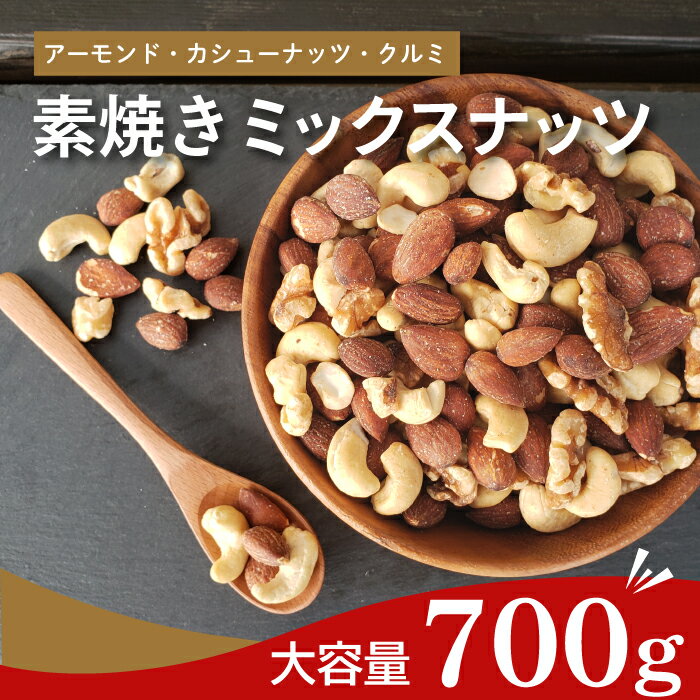 アーモンド・カシューナッツ・クルミ

素焼き ミックスナッツ

大容量 700g